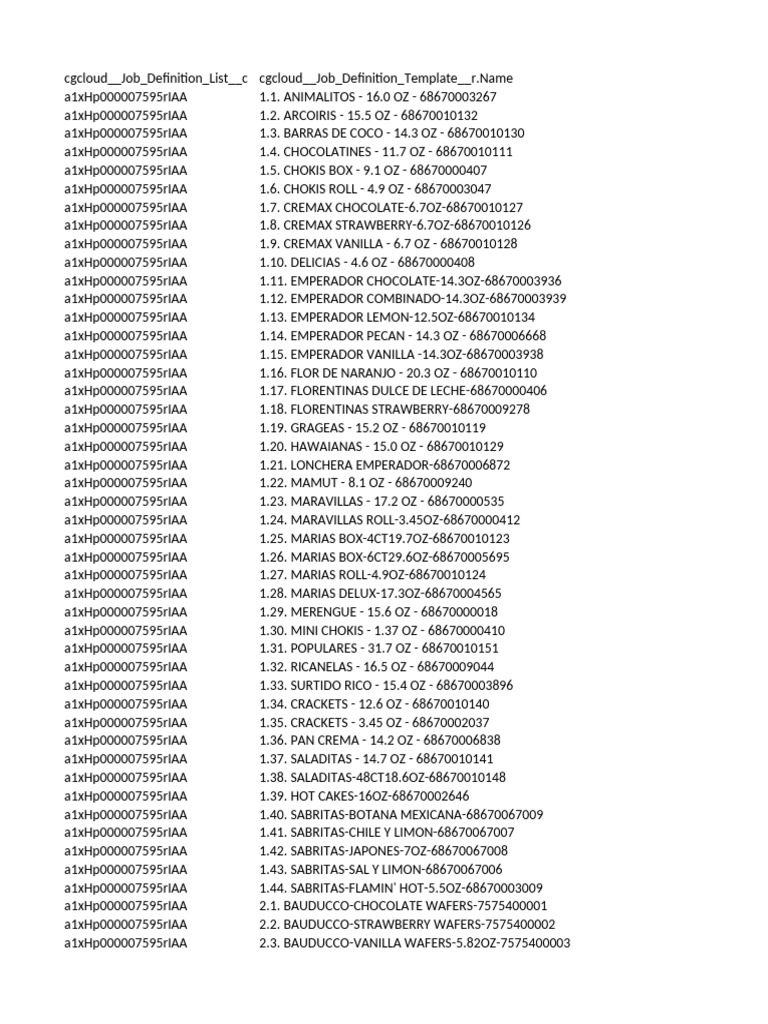 | cgcloud__Job_Definition_List__c | cgcloud__Job_Definition_Template__r.Name |
|---|---|
| a1xHp000007595rIAA | 1.1. ANIMALITOS - 16.0 OZ - 68670003267 |
| a1xHp000007595rIAA | 1.2. ARCOIRIS - 15.5 OZ - 68670010132 |
| a1xHp000007595rIAA | 1.3. BARRAS DE COCO - 14.3 OZ - 68670010130 |
| a1xHp000007595rIAA | 1.4. CHOCOLATINES - 11.7 OZ - 68670010111 |
| a1xHp000007595rIAA | 1.5. CHOKIS BOX - 9.1 OZ - 68670000407 |
| a1xHp000007595rIAA | 1.6. CHOKIS ROLL - 4.9 OZ - 68670003047 |
| a1xHp000007595rIAA | 1.7. CREMAX CHOCOLATE-6.7OZ-68670010127 |
| a1xHp000007595rIAA | 1.8. CREMAX STRAWBERRY-6.7OZ-68670010126 |
| a1xHp000007595rIAA | 1.9. CREMAX VANILLA - 6.7 OZ - 68670010128 |
| a1xHp000007595rIAA | 1.10. DELICIAS - 4.6 OZ - 68670000408 |
| a1xHp000007595rIAA | 1.11. EMPERADOR CHOCOLATE-14.3OZ-68670003936 |
| a1xHp000007595rIAA | 1.12. EMPERADOR COMBINADO-14.3OZ-68670003939 |
| a1xHp000007595rIAA | 1.13. EMPERADOR LEMON-12.5OZ-68670010134 |
| a1xHp000007595rIAA | 1.14. EMPERADOR PECAN - 14.3 OZ - 68670006668 |
| a1xHp000007595rIAA | 1.15. EMPERADOR VANILLA -14.3OZ-68670003938 |
| a1xHp000007595rIAA | 1.16. FLOR DE NARANJO - 20.3 OZ - 68670010110 |
| a1xHp000007595rIAA | 1.17. FLORENTINAS DULCE DE LECHE-68670000406 |
| a1xHp000007595rIAA | 1.18. FLORENTINAS STRAWBERRY-68670009278 |
| a1xHp000007595rIAA | 1.19. GRAGEAS - 15.2 OZ - 68670010119 |
| a1xHp000007595rIAA | 1.20. HAWAIANAS - 15.0 OZ - 68670010129 |
| a1xHp000007595rIAA | 1.21. LONCHERA EMPERADOR-68670006872 |
| a1xHp000007595rIAA | 1.22. MAMUT - 8.1 OZ - 68670009240 |
| a1xHp000007595rIAA | 1.23. MARAVILLAS - 17.2 OZ - 68670000535 |
| a1xHp000007595rIAA | 1.24. MARAVILLAS ROLL-3.45OZ-68670000412 |
| a1xHp000007595rIAA | 1.25. MARIAS BOX-4CT19.7OZ-68670010123 |
| a1xHp000007595rIAA | 1.26. MARIAS BOX-6CT29.6OZ-68670005695 |
| a1xHp000007595rIAA | 1.27. MARIAS ROLL-4.9OZ-68670010124 |
| a1xHp000007595rIAA | 1.28. MARIAS DELUX-17.3OZ-68670004565 |
| a1xHp000007595rIAA | 1.29. MERENGUE - 15.6 OZ - 68670000018 |
| a1xHp000007595rIAA | 1.30. MINI CHOKIS - 1.37 OZ - 68670000410 |
| a1xHp000007595rIAA | 1.31. POPULARES - 31.7 OZ - 68670010151 |
| a1xHp000007595rIAA | 1.32. RICANELAS - 16.5 OZ - 68670009044 |
| a1xHp000007595rIAA | 1.33. SURTIDO RICO - 15.4 OZ - 68670003896 |
| a1xHp000007595rIAA | 1.34. CRACKETS - 12.6 OZ - 68670010140 |
| a1xHp000007595rIAA | 1.35. CRACKETS - 3.45 OZ - 68670002037 |
| a1xHp000007595rIAA | 1.36. PAN CREMA - 14.2 OZ - 68670006838 |
| a1xHp000007595rIAA | 1.37. SALADITAS - 14.7 OZ - 68670010141 |
| a1xHp000007595rIAA | 1.38. SALADITAS-48CT18.6OZ-68670010148 |
| a1xHp000007595rIAA | 1.39. HOT CAKES-16OZ-68670002646 |
| a1xHp000007595rIAA | 1.40. SABRITAS-BOTANA MEXICANA-68670067009 |
| a1xHp000007595rIAA | 1.41. SABRITAS-CHILE Y LIMON-68670067007 |
| a1xHp000007595rIAA | 1.42. SABRITAS-JAPONES-7OZ-68670067008 |
| a1xHp000007595rIAA | 1.43. SABRITAS-SAL Y LIMON-68670067006 |
| a1xHp000007595rIAA | 1.44. SABRITAS-FLAMIN' HOT-5.5OZ-68670003009 |
| a1xHp000007595rIAA | 2.1. BAUDUCCO-CHOCOLATE WAFERS-7575400001 |
| a1xHp000007595rIAA | 2.2. BAUDUCCO-STRAWBERRY WAFERS-7575400002 |
| a1xHp000007595rIAA | 2.3. BAUDUCCO-VANILLA WAFERS-5.82OZ-7575400003 |